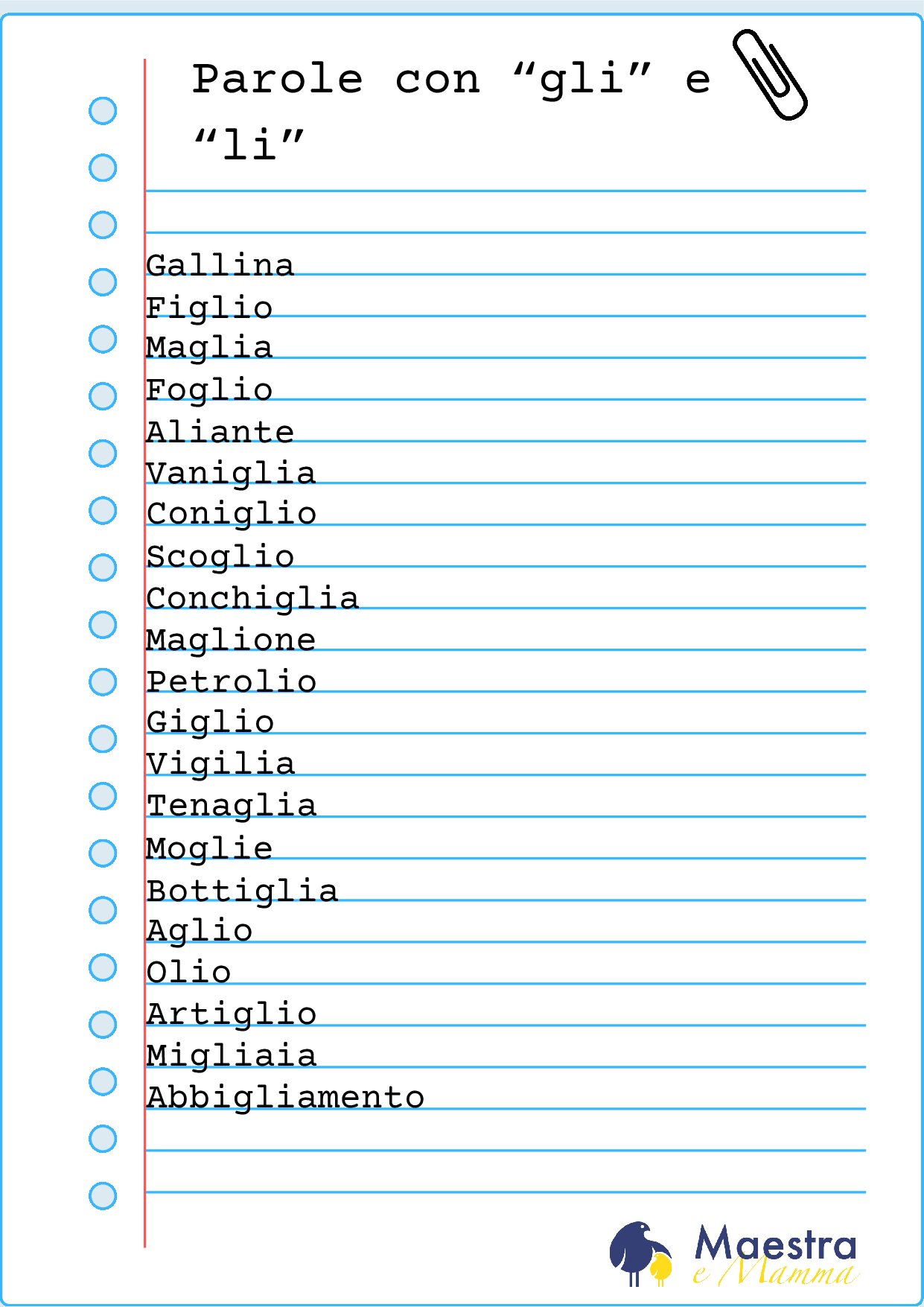 Parole con “gli” e “li”

Gallina
Figlio
Maglia
Foglio
Aliante
Vaniglia
Coniglio
Scoglio
Conchiglia
Maglione
Petrolio
Giglio
Vigilia
Tenaglia
Moglie
Bottiglia
Aglio
Olio
Artiglio
Migliaia
Abbigliamento

Maestra e Mamma